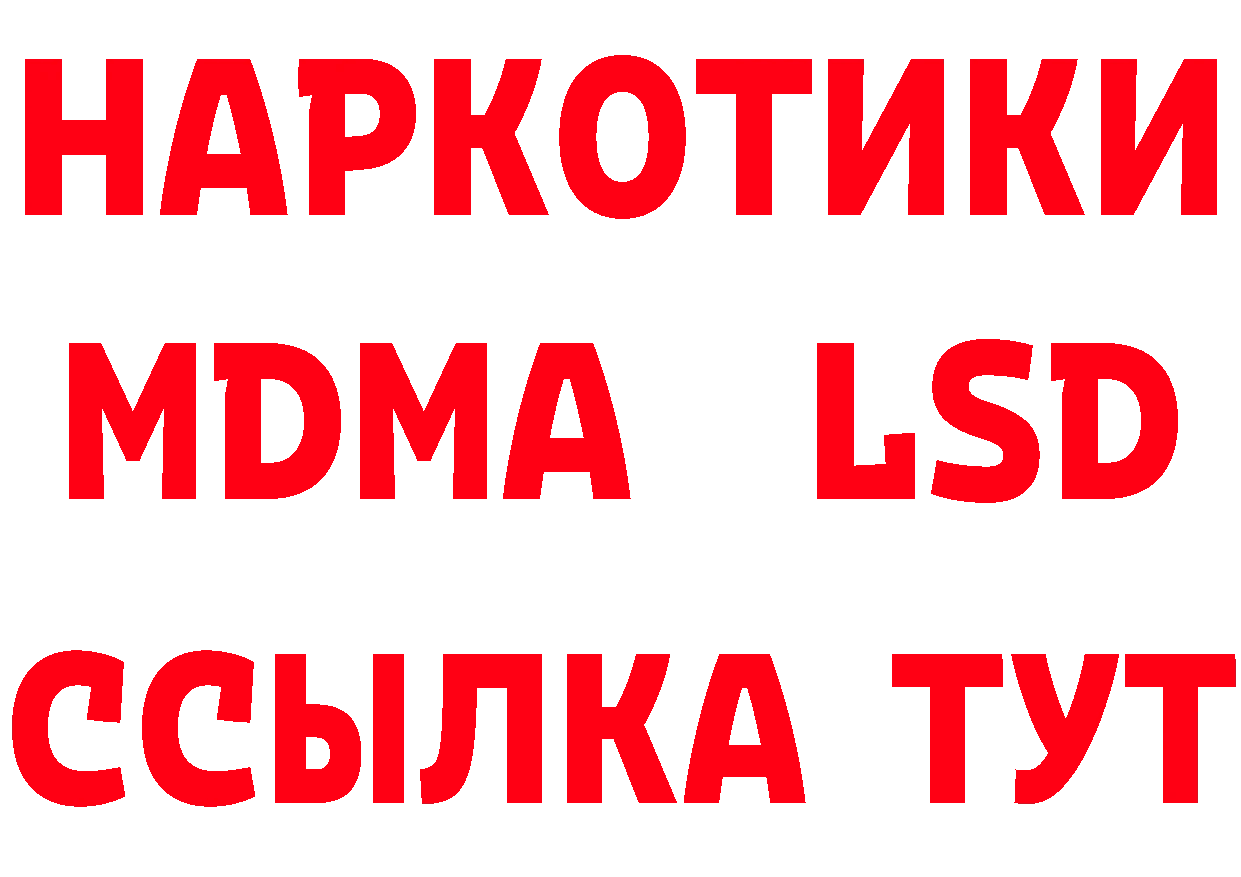 НАРКОТИКИ
MDMA LSD
ССЫЛКА ТУТ